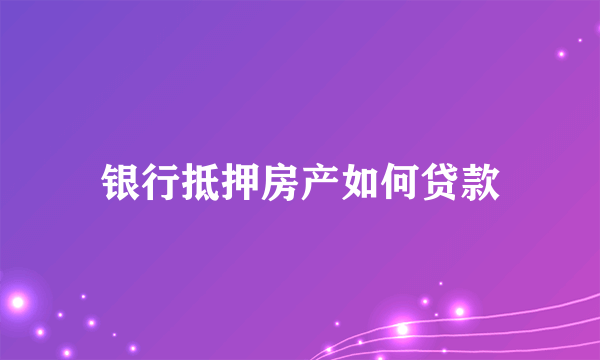 银行抵押房产如何贷款